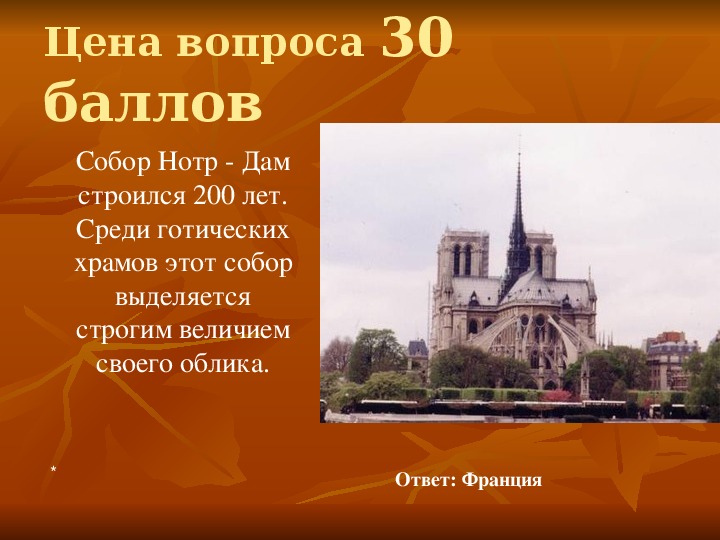 Цена вопроса 30 баллов

Собор Нотр - Дам строился 200 лет. Среди готических храмов этот собор выделяется строгим величием своего облика.

*

Ответ: Франция